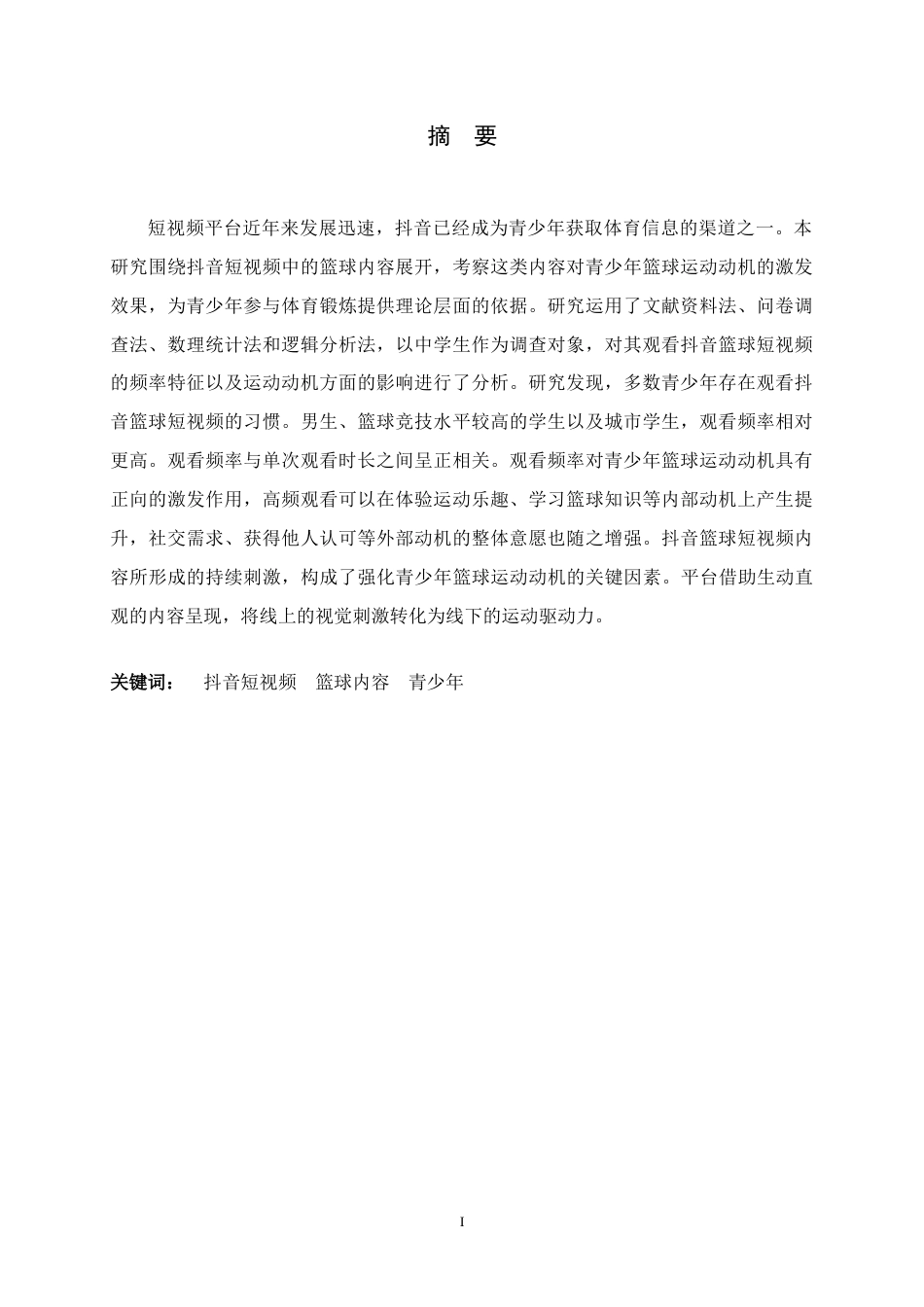 摘 要

短视频平台近年来发展迅速，抖音已经成为青少年获取体育信息的渠道之一。本研究围绕抖音短视频中的篮球内容展开，考察这类内容对青少年篮球运动动机的激发效果，为青少年参与体育锻炼提供理论层面的依据。研究运用了文献资料法、问卷调查法、数理统计法和逻辑分析法，以中学生作为调查对象，对其观看抖音篮球短视频的频率特征以及运动动机方面的影响进行了分析。研究发现，多数青少年存在观看抖音篮球短视频的习惯。男生、篮球竞技水平较高的学生以及城市学生，观看频率相对更高。观看频率与单次观看时长之间呈正相关。观看频率对青少年篮球运动动机具有正向的激发作用，高频观看可以在体验运动乐趣、学习篮球知识等内部动机上产生提升，社交需求、获得他人认可等外部动机的整体意愿也随之增强。抖音篮球短视频内容所形成的持续刺激，构成了强化青少年篮球运动动机的关键因素。平台借助生动直观的内容呈现，将线上的视觉刺激转化为线下的运动驱动力。

关键词： 抖音短视频 篮球内容 青少年

I